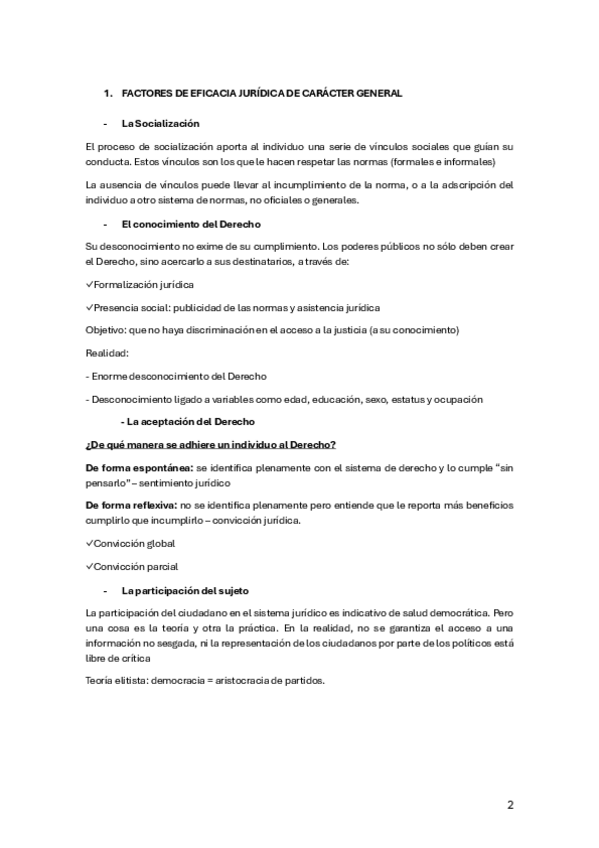 1. FACTORES DE EFICACIA JURÍDICA DE CARÁCTER GENERAL

- La Socialización

El proceso de socialización aporta al individuo una serie de vínculos sociales que guían su conducta. Estos vínculos son los que le hacen respetar las normas (formales e informales)

La ausencia de vínculos puede llevar al incumplimiento de la norma, o a la adscripción del individuo a otro sistema de normas, no oficiales o generales.

- El conocimiento del Derecho

Su desconocimiento no exime de su cumplimiento. Los poderes públicos no sólo deben crear el Derecho, sino acercarlo a sus destinatarios, a través de:

✓Formalización jurídica

✓Presencia social: publicidad de las normas y asistencia jurídica

Objetivo: que no haya discriminación en el acceso a la justicia (a su conocimiento)

Realidad:

- Enorme desconocimiento del Derecho

- Desconocimiento ligado a variables como edad, educación, sexo, estatus y ocupación

- La aceptación del Derecho

¿De qué manera se adhiere un individuo al Derecho?

De forma espontánea: se identifica plenamente con el sistema de derecho y lo cumple "sin pensarlo" – sentimiento jurídico

De forma reflexiva: no se identifica plenamente pero entiende que le reporta más beneficios cumplirlo que incumplirlo – convicción jurídica.

✓Convicción global

✓Convicción parcial

- La participación del sujeto

La participación del ciudadano en el sistema jurídico es indicativo de salud democrática. Pero una cosa es la teoría y otra la práctica. En la realidad, no se garantiza el acceso a una información no sesgada, ni la representación de los ciudadanos por parte de los políticos está libre de crítica

Teoría elitista: democracia = aristocracia de partidos.

2